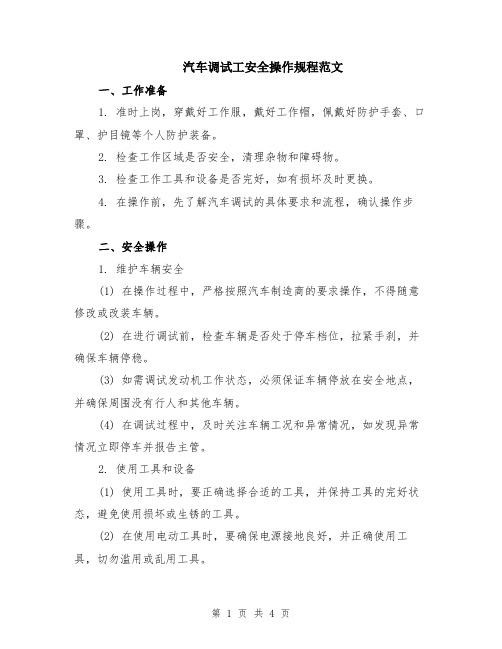 汽车调试工安全操作规程范文

一、工作准备

1. 准时上岗，穿戴好工作服，戴好工作帽，佩戴好防护手套、口罩、护目镜等个人防护装备。

2. 检查工作区域是否安全，清理杂物和障碍物。

3. 检查工作工具和设备是否完好，如有损坏及时更换。

4. 在操作前，先了解汽车调试的具体要求和流程，确认操作步骤。

二、安全操作

1. 维护车辆安全

(1) 在操作过程中，严格按照汽车制造商的要求操作，不得随意修改或改装车辆。

(2) 在进行调试前，检查车辆是否处于停车档位，拉紧手刹，并确保车辆停稳。

(3) 如需调试发动机工作状态，必须保证车辆停放在安全地点，并确保周围没有行人和其他车辆。

(4) 在调试过程中，及时关注车辆工况和异常情况，如发现异常情况立即停车并报告主管。

2. 使用工具和设备

(1) 使用工具时，要正确选择合适的工具，并保持工具的完好状态，避免使用损坏或生锈的工具。

(2) 在使用电动工具时，要确保电源接地良好，并正确使用工具，切勿滥用或乱用工具。

第 1 页 共 4 页